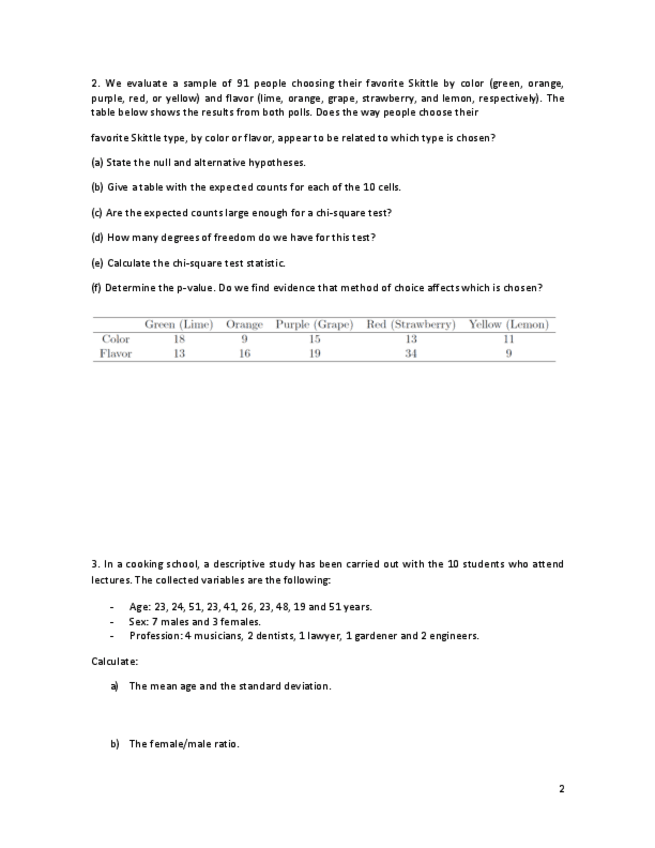 2. We evaluate a sample of 91 people choosing their favorite Skittle by color (green, orange, purple, red, or yellow) and flavor (lime, orange, grape, strawberry, and lemon, respectively). The table below shows the results from both polls. Does the way people choose their

favorite Skittle type, by color or flavor, appear to be related to which type is chosen?

(a) State the null and alternative hypotheses.

(b) Give a table with the expected counts for each of the 10 cells.

(c) Are the expected counts large enough for a chi-square test?

(d) How many degrees of freedom do we have for this test?

(e) Calculate the chi-square test statistic.

(f) Determine the p-value. Do we find evidence that method of choice affects which is chosen?

| | Green (Lime) | Orange | Purple (Grape) | Red (Strawberry) | Yellow (Lemon) |
|---|---|---|---|---|---|
| Color | 18 | 9 | 15 | 13 | 11 |
| Flavor | 13 | 16 | 19 | 34 | 9 |

3. In a cooking school, a descriptive study has been carried out with the 10 students who attend lectures. The collected variables are the following:

- Age: 23, 24, 51, 23, 41, 26, 23, 48, 19 and 51 years.
- Sex: 7 males and 3 females.
- Profession: 4 musicians, 2 dentists, 1 lawyer, 1 gardener and 2 engineers.

Calculate:

a) The mean age and the standard deviation.

b) The female/male ratio.

2